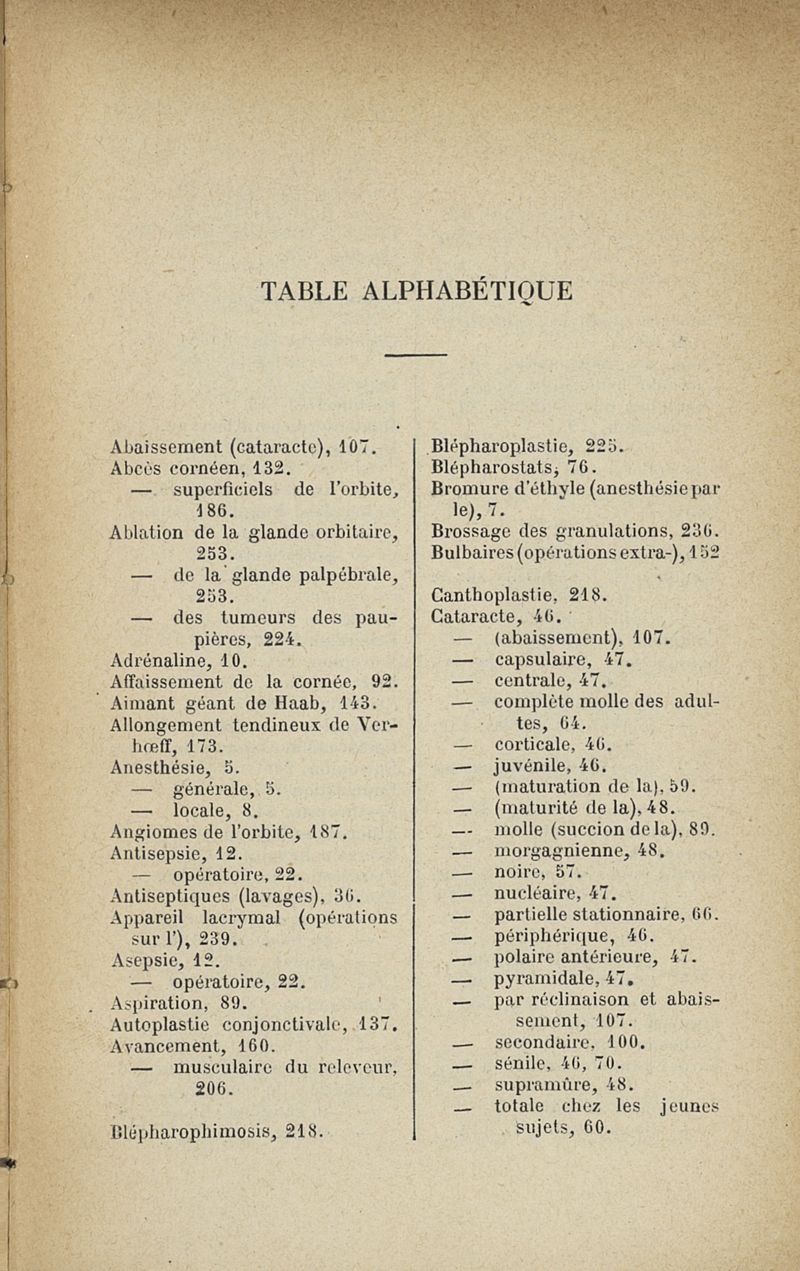 TABLE ALPHABÉTIQUE

Abaissement (cataracte), 107.
Abcès cornéen, 132.
— superficiels de l'orbite, 186.
Ablation de la glande orbitaire, 253.
— de la glande palpébrale, 253.
— des tumeurs des paupières, 224.
Adrénaline, 10.
Affaissement de la cornée, 92.
Aimant géant de Haab, 143.
Allongement tendineux de Verhœff, 173.
Anesthésie, 5.
— générale, 5.
— locale, 8.
Angiomes de l'orbite, 187.
Antisepsie, 12.
— opératoire, 22.
Antiseptiques (lavages), 36.
Appareil lacrymal (opérations sur l'), 239.
Asepsie, 12.
— opératoire, 22.
Aspiration, 89.
Autoplastie conjonctivale, 137.
Avancement, 160.
— musculaire du releveur, 206.

Blépharophimosis, 218.

Blépharoplastie, 225.
Blépharostats, 76.
Bromure d'éthyle (anesthésie par le), 7.
Brossage des granulations, 236.
Bulbaires (opérations extra-), 152

Canthoplastie, 218.
Cataracte, 46.
— (abaissement), 107.
— capsulaire, 47.
— centrale, 47.
— complète molle des adultes, 64.
— corticale, 46.
— juvénile, 46.
— (maturation de la), 59.
— (maturité de la), 48.
— molle (succion de la), 89.
— morgagnienne, 48.
— noire, 57.
— nucléaire, 47.
— partielle stationnaire, 66.
— périphérique, 46.
— polaire antérieure, 47.
— pyramidale, 47.
— par réclinaison et abaissement, 107.
— secondaire, 100.
— sénile, 46, 70.
— supramûre, 48.
— totale chez les jeunes sujets, 60.